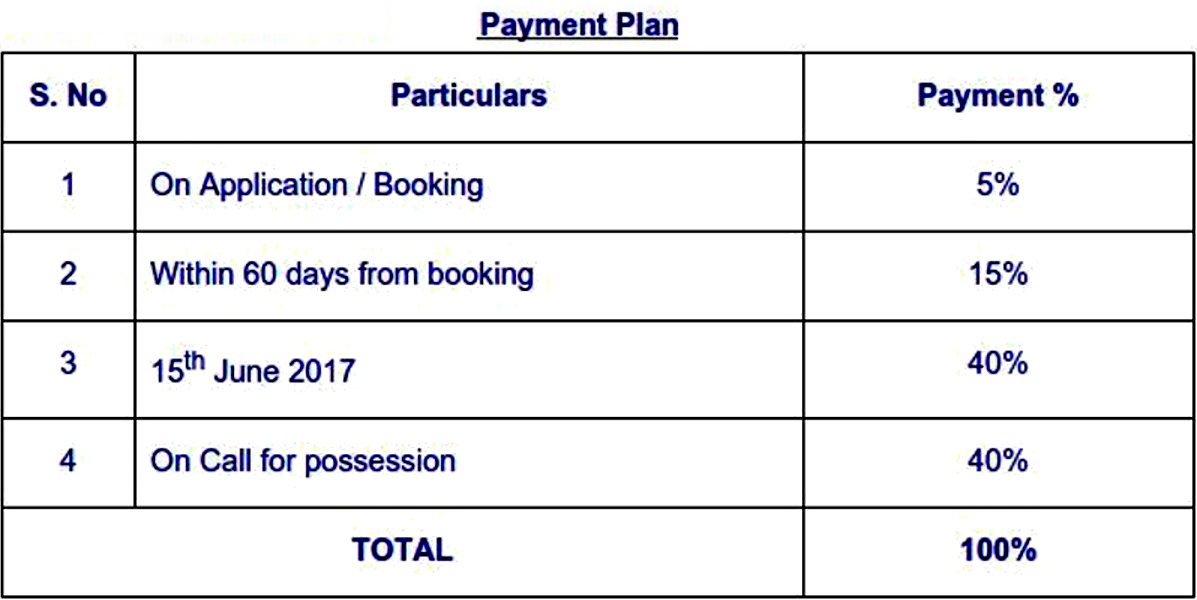 Payment Plan

| S. No | Particulars | Payment % |
|---|---|---|
| 1 | On Application / Booking | 5% |
| 2 | Within 60 days from booking | 15% |
| 3 | 15th June 2017 | 40% |
| 4 | On Call for possession | 40% |
| TOTAL | | 100% |